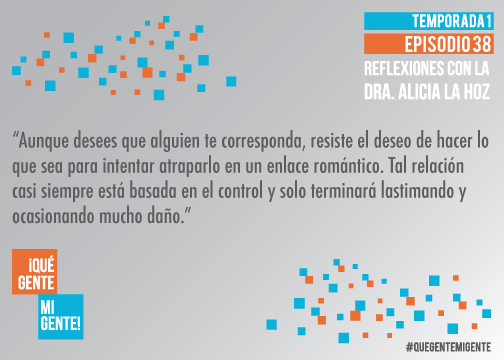 TEMPORADA 1
EPISODIO 38
REFLEXIONES CON LA DRA. ALICIA LA HOZ

“Aunque desees que alguien te corresponda, resiste el deseo de hacer lo que sea para intentar atraparlo en un enlace romántico. Tal relación casi siempre está basada en el control y solo terminará lastimando y ocasionando mucho daño.”

¡QUÉ GENTE
MI GENTE!

#QUEGENTEMIGENTE